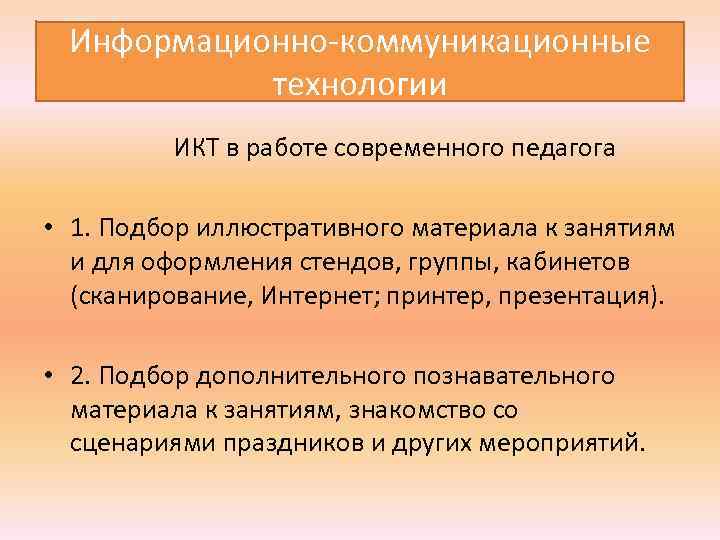 Информационно-коммуникационные технологии

ИКТ в работе современного педагога

• 1. Подбор иллюстративного материала к занятиям и для оформления стендов, группы, кабинетов (сканирование, Интернет; принтер, презентация).

• 2. Подбор дополнительного познавательного материала к занятиям, знакомство со сценариями праздников и других мероприятий.